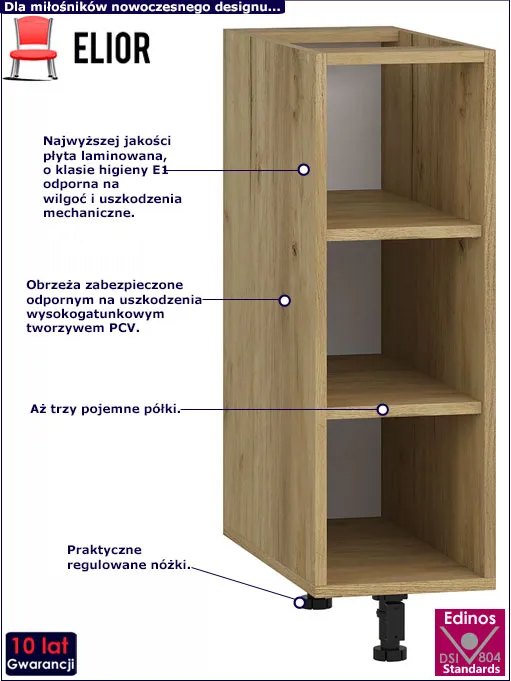 Dla miłośników nowoczesnego designu...

ELIOR

Najwyższej jakości płyta laminowana, o klasie higieny E1 odporna na wilgoć i uszkodzenia mechaniczne.

Obrzeża zabezpieczone odpornym na uszkodzenia wysokogatunkowym tworzywem PCV.

Aż trzy pojemne półki.

Praktyczne regulowane nóżki.

10 lat Gwarancji

Edinos DSI 804 Standards